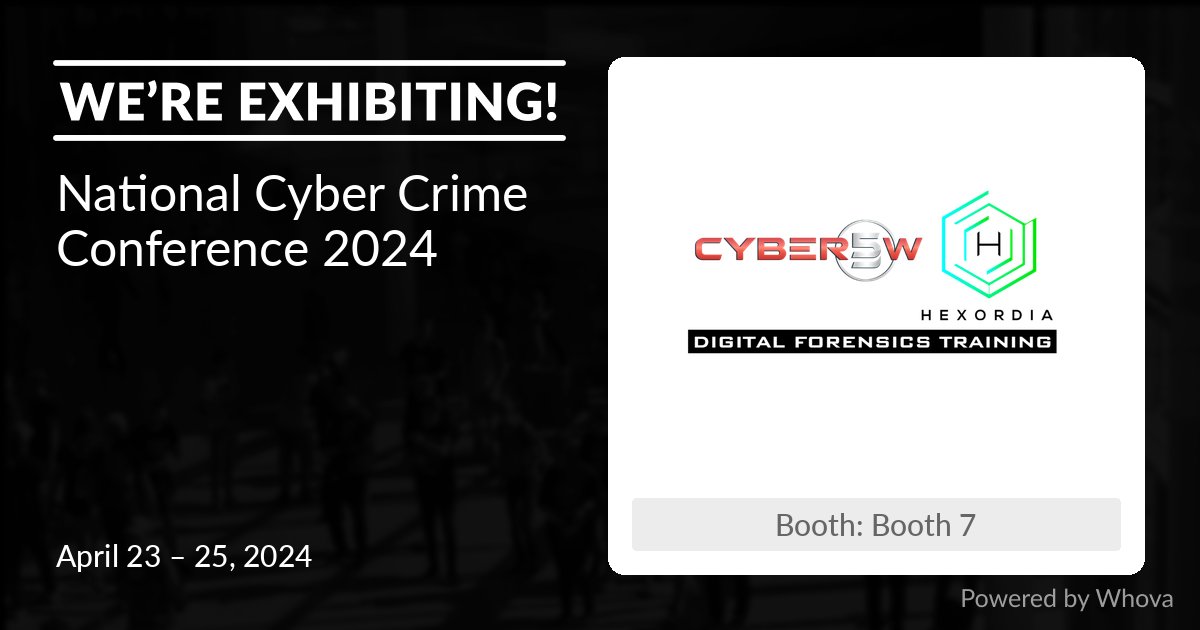 WE'RE EXHIBITING!

National Cyber Crime Conference 2024

April 23 – 25, 2024

CYBER5W

H

HEXORDIA

DIGITAL FORENSICS TRAINING

Booth: Booth 7

Powered by Whova